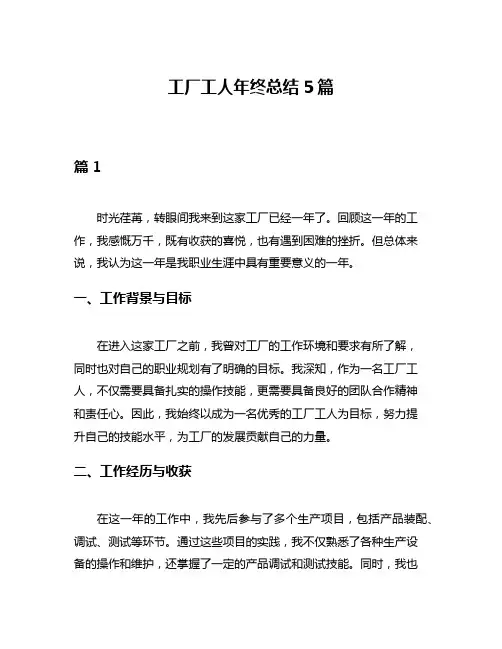 工厂工人年终总结 5 篇

篇 1

时光荏苒，转眼间我来到这家工厂已经一年了。回顾这一年的工作，我感慨万千，既有收获的喜悦，也有遇到困难的挫折。但总体来说，我认为这一年是我职业生涯中具有重要意义的一年。

一、工作背景与目标

在进入这家工厂之前，我曾对工厂的工作环境和要求有所了解，同时也对自己的职业规划有了明确的目标。我深知，作为一名工厂工人，不仅需要具备扎实的操作技能，更需要具备良好的团队合作精神和责任心。因此，我始终以成为一名优秀的工厂工人为目标，努力提升自己的技能水平，为工厂的发展贡献自己的力量。

二、工作经历与收获

在这一年的工作中，我先后参与了多个生产项目，包括产品装配、调试、测试等环节。通过这些项目的实践，我不仅熟悉了各种生产设备的操作和维护，还掌握了一定的产品调试和测试技能。同时，我也